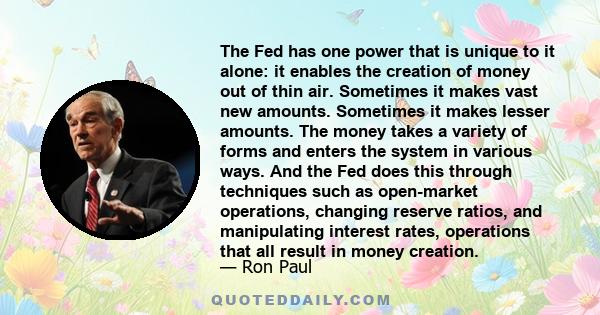 The Fed has one power that is unique to it alone: it enables the creation of money out of thin air. Sometimes it makes vast new amounts. Sometimes it makes lesser amounts. The money takes a variety of forms and enters the system in various ways. And the Fed does this through techniques such as open-market operations, changing reserve ratios, and manipulating interest rates, operations that all result in money creation.

— Ron Paul

QUOTEDDAILY.COM